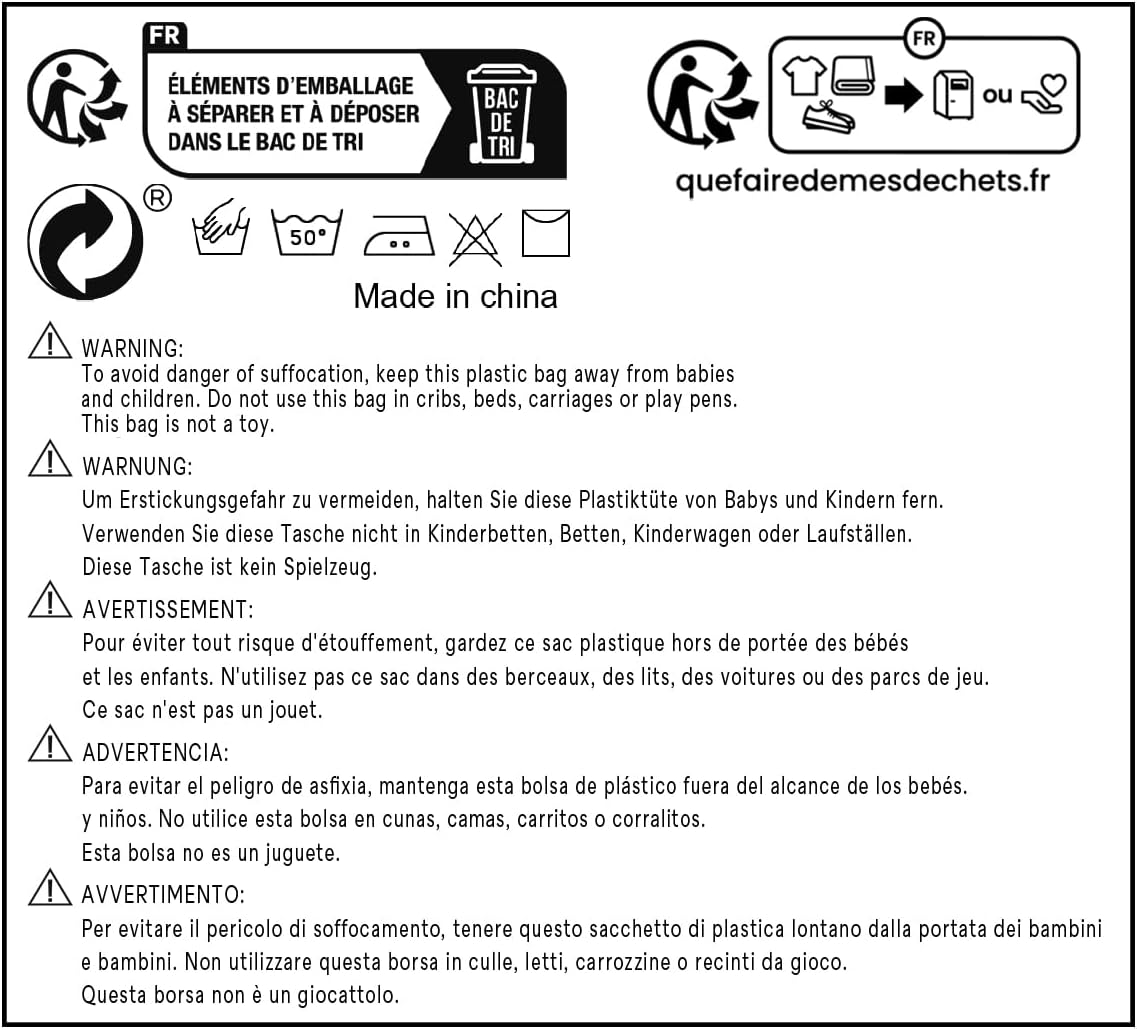 FR
ÉLÉMENTS D'EMBALLAGE
À SÉPARER ET À DÉPOSER
DANS LE BAC DE TRI
BAC DE TRI

FR
ou
quefairedemesdechets.fr

®

50°

Made in china

WARNING:
To avoid danger of suffocation, keep this plastic bag away from babies and children. Do not use this bag in cribs, beds, carriages or play pens. This bag is not a toy.

WARNUNG:
Um Erstickungsgefahr zu vermeiden, halten Sie diese Plastiktüte von Babys und Kindern fern. Verwenden Sie diese Tasche nicht in Kinderbetten, Betten, Kinderwagen oder Laufställen. Diese Tasche ist kein Spielzeug.

AVERTISSEMENT:
Pour éviter tout risque d'étouffement, gardez ce sac plastique hors de portée des bébés et les enfants. N'utilisez pas ce sac dans des berceaux, des lits, des voitures ou des parcs de jeu. Ce sac n'est pas un jouet.

ADVERTENCIA:
Para evitar el peligro de asfixia, mantenga esta bolsa de plástico fuera del alcance de los bebés. y niños. No utilice esta bolsa en cunas, camas, carritos o corralitos. Esta bolsa no es un juguete.

AVVERTIMENTO:
Per evitare il pericolo di soffocamento, tenere questo sacchetto di plastica lontano dalla portata dei bambini e bambini. Non utilizzare questa borsa in culle, letti, carrozzine o recinti da gioco. Questa borsa non è un giocattolo.